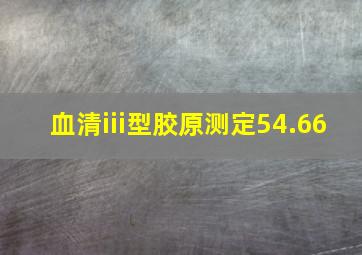 血清iii型胶原测定54.66